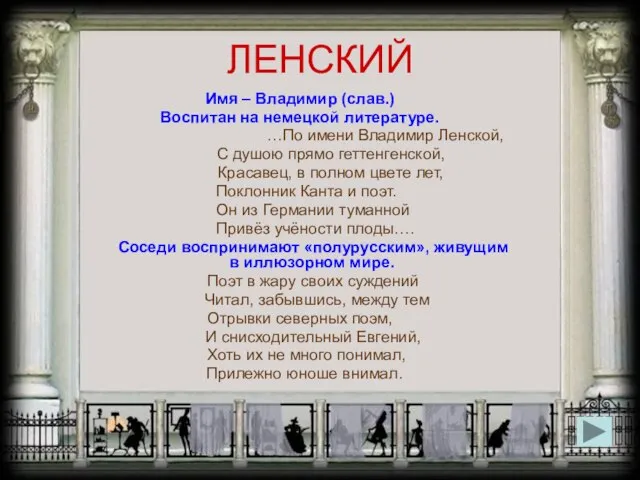 ЛЕНСКИЙ

Имя – Владимир (слав.)
Воспитан на немецкой литературе.

…По имени Владимир Ленской,
С душою прямо геттенгенской,
Красавец, в полном цвете лет,
Поклонник Канта и поэт.
Он из Германии туманной
Привёз учёности плоды….

Соседи воспринимают «полурусским», живущим в иллюзорном мире.

Поэт в жару своих суждений
Читал, забывшись, между тем
Отрывки северных поэм,
И снисходительный Евгений,
Хоть их не много понимал,
Прилежно юноше внимал.